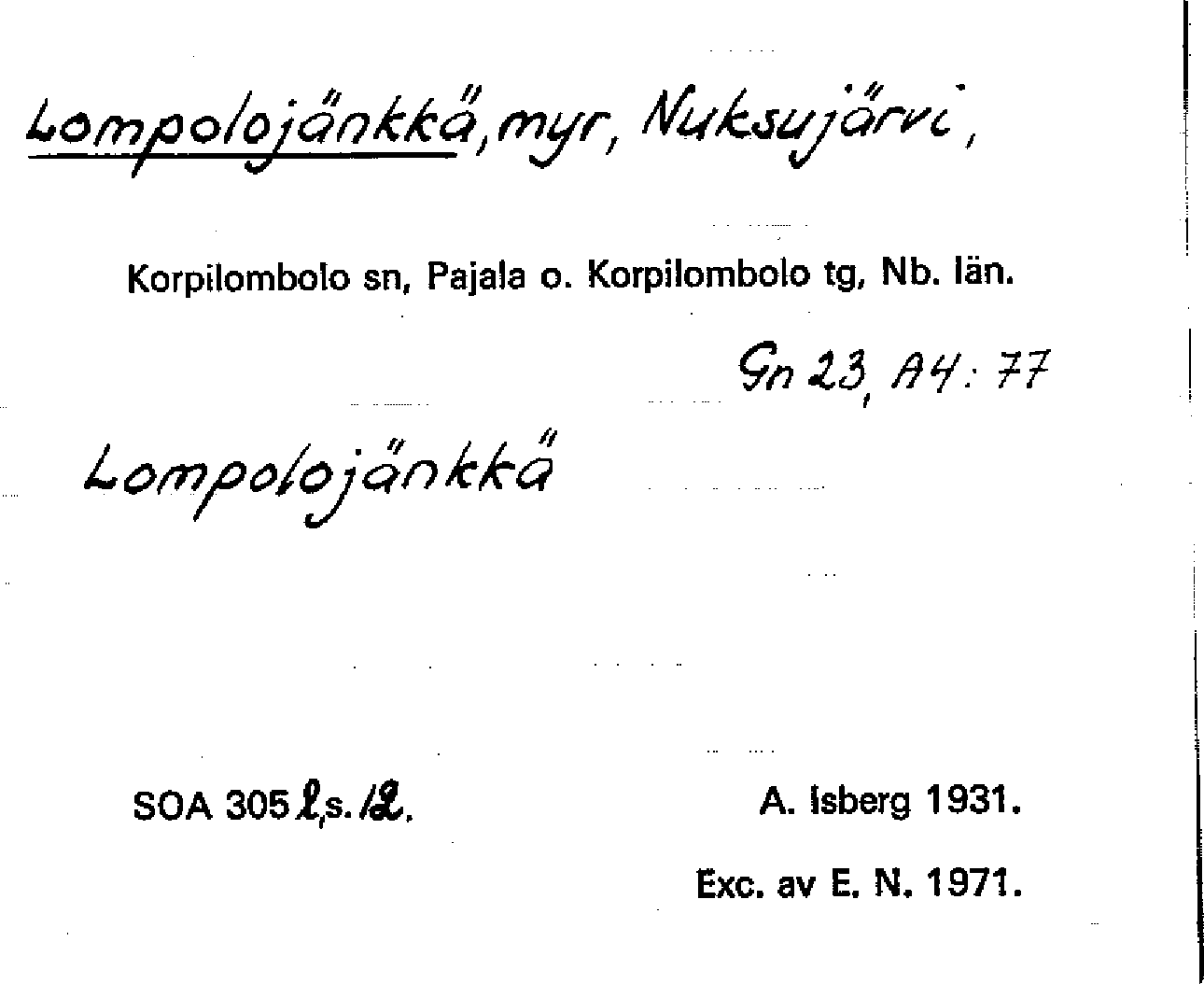 Lompolojänkkä, myr, Nuksujärvi,

Korpilombolo sn, Pajala o. Korpilombolo tg, Nb. län.

Gn 23, A4: 77

Lompolojänkkä

SOA 305 l, s. 12.

A. Isberg 1931.

Exc. av E. N. 1971.